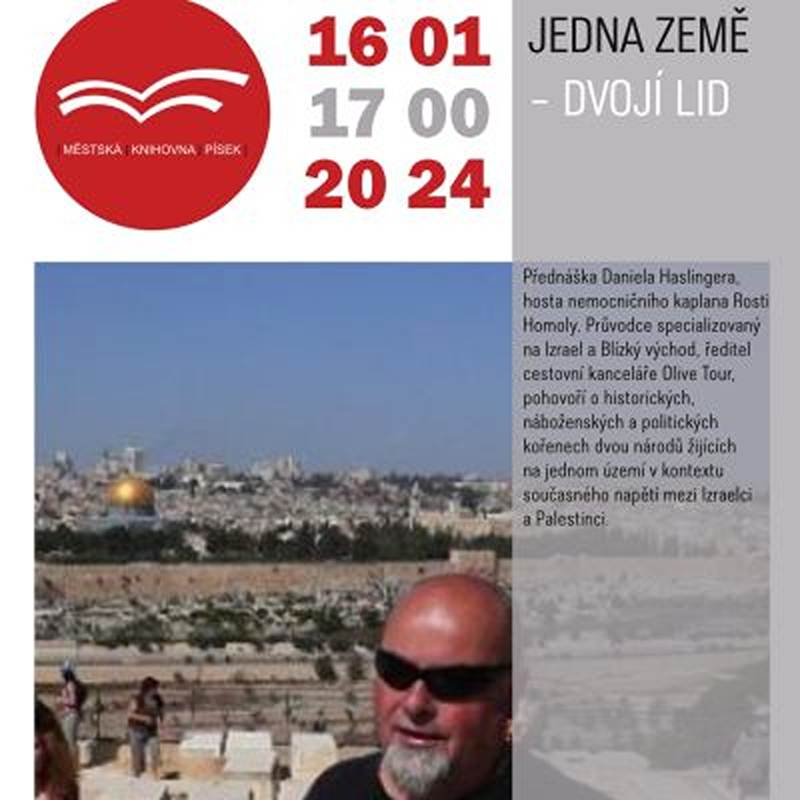 MĚSTSKÁ KNIHOVNA PÍSEK

16 01
17 00
20 24

JEDNA ZEMĚ
- DVOJÍ LID

Přednáška Daniela Haslingera, hosta nemocničního kaplana Rosti Homoly. Průvodce specializovaný na Izrael a Blízký východ, ředitel cestovní kanceláře Olive Tour, pohovoří o historických, náboženských a politických kořenech dvou národů žijících na jednom území v kontextu současného napětí mezi Izraelci a Palestinci.